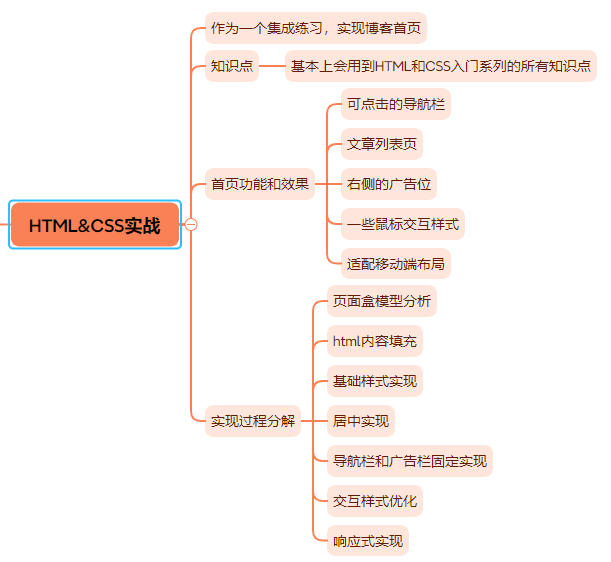 HTML&CSS实战

作为一个集成练习，实现博客首页

知识点

基本上会用到HTML和CSS入门系列的所有知识点

首页功能和效果

可点击的导航栏

文章列表页

右侧的广告位

一些鼠标交互样式

适配移动端布局

实现过程分解

页面盒模型分析

html内容填充

基础样式实现

居中实现

导航栏和广告栏固定实现

交互样式优化

响应式实现